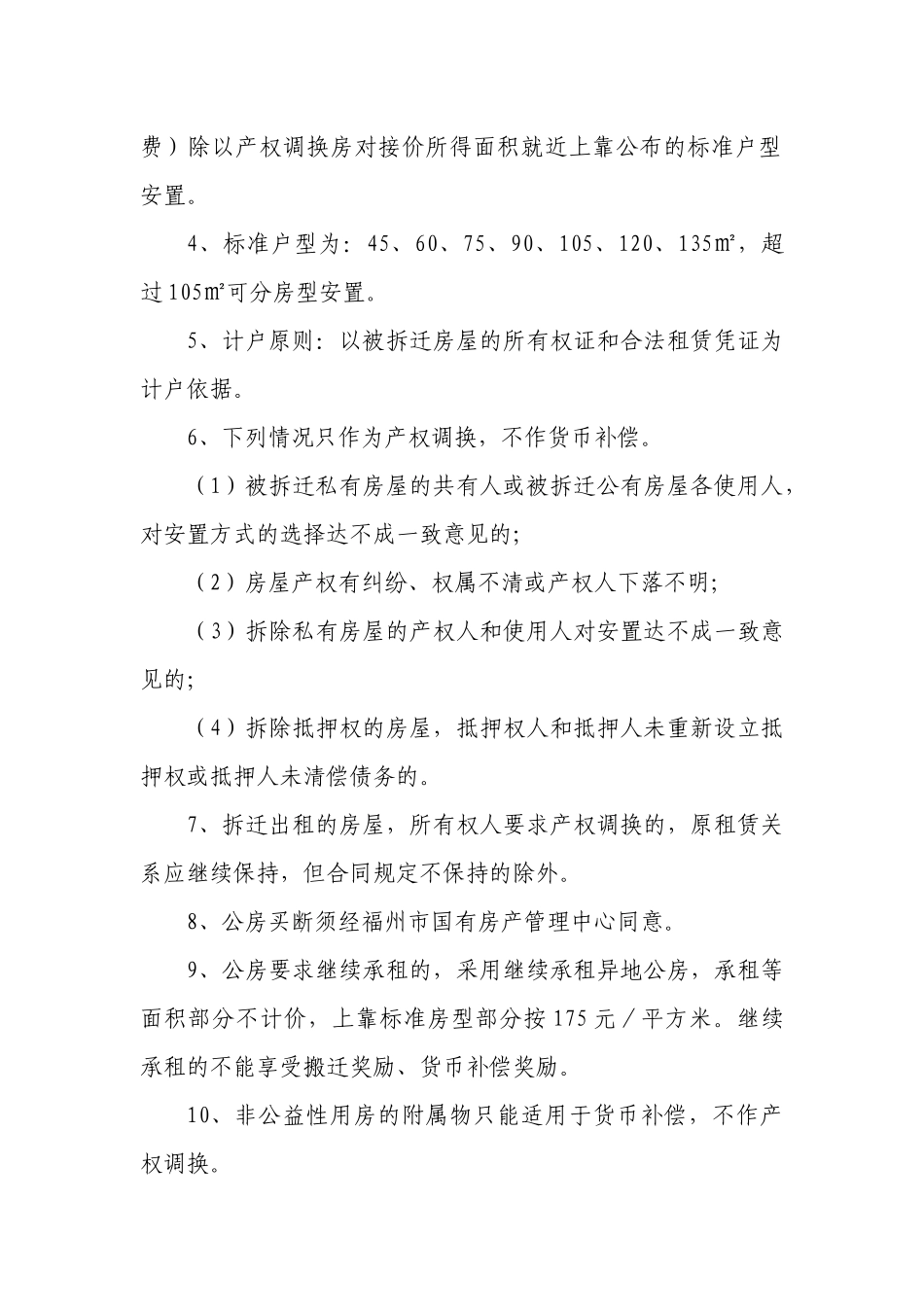 费）除以产权调换房对接价所得面积就近上靠公布的标准户型安置。

4、标准户型为：45、60、75、90、105、120、135㎡，超过105㎡可分房型安置。

5、计户原则：以被拆迁房屋的所有权证和合法租赁凭证为计户依据。

6、下列情况只作为产权调换，不作货币补偿。

（1）被拆迁私有房屋的共有人或被拆迁公有房屋各使用人，对安置方式的选择达不成一致意见的;

（2）房屋产权有纠纷、权属不清或产权人下落不明;

（3）拆除私有房屋的产权人和使用人对安置达不成一致意见的;

（4）拆除抵押权的房屋，抵押权人和抵押人未重新设立抵押权或抵押人未清偿债务的。

7、拆迁出租的房屋，所有权人要求产权调换的，原租赁关系应继续保持，但合同规定不保持的除外。

8、公房买断须经福州市国有房产管理中心同意。

9、公房要求继续承租的，采用继续承租异地公房，承租等面积部分不计价，上靠标准房型部分按175元／平方米。继续承租的不能享受搬迁奖励、货币补偿奖励。

10、非公益性用房的附属物只能适用于货币补偿，不作产权调换。